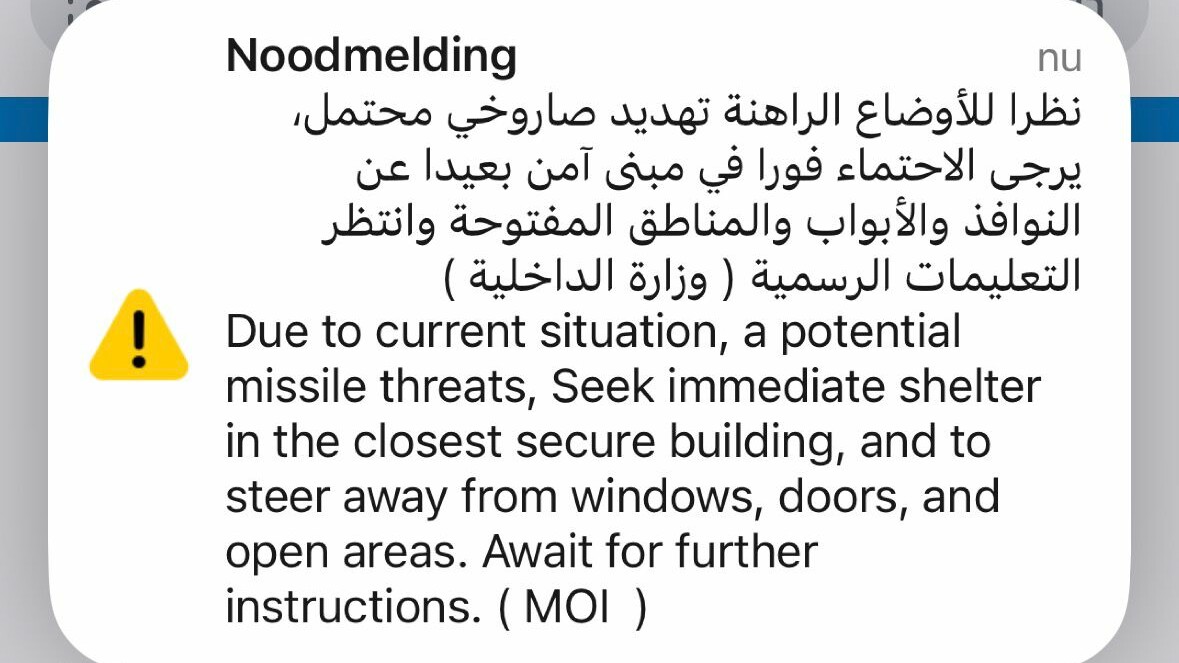 Noodmelding
nu

نظرا للأوضاع الراهنة تهديد صاروخي محتمل، يرجى الاحتماء فورا في مبنى آمن بعيدا عن النوافذ والأبواب والمناطق المفتوحة وانتظر التعليمات الرسمية ( وزارة الداخلية )

Due to current situation, a potential missile threats, Seek immediate shelter in the closest secure building, and to steer away from windows, doors, and open areas. Await for further instructions. ( MOI )